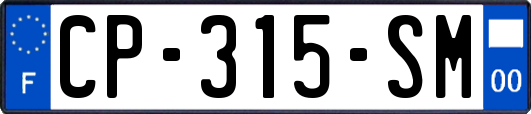 F

CP-315-SM

00